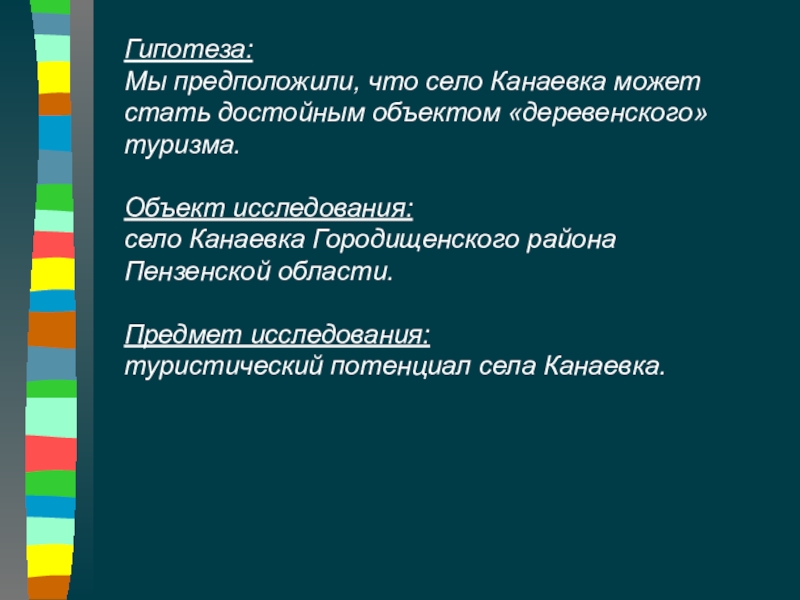 Гипотеза:
Мы предположили, что село Канаевка может стать достойным объектом «деревенского» туризма.

Объект исследования:
село Канаевка Городищенского района Пензенской области.

Предмет исследования:
туристический потенциал села Канаевка.